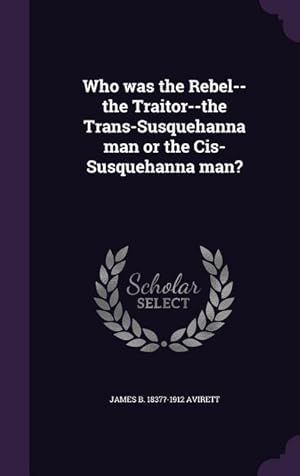 Who was the Rebel--the Traitor--the Trans-Susquehanna man or the Cis-Susquehanna man?

Scholar SELECT

JAMES B. 1837?-1912 AVIRETT